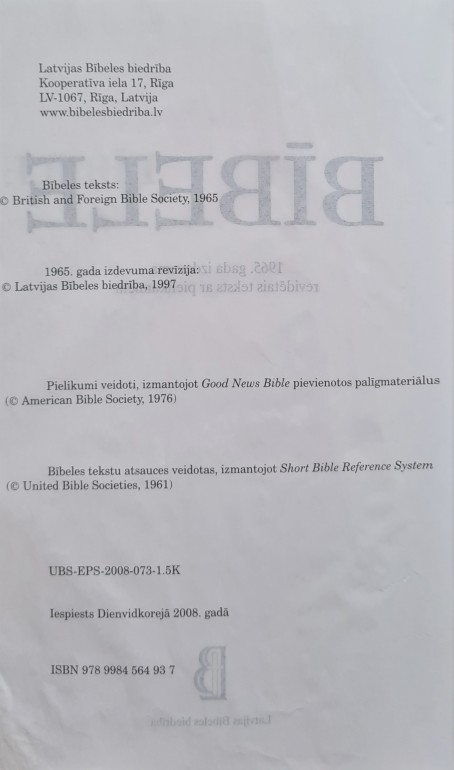 Latvijas Bībeles biedrība
Kooperatīva iela 17, Rīga
LV-1067, Rīga, Latvija
www.bibelesbiedriba.lv

Bībeles teksts:
© British and Foreign Bible Society, 1965

1965. gada izdevuma revīzija:
© Latvijas Bībeles biedrība, 1997

Pielikumi veidoti, izmantojot Good News Bible pievienotos palīgmateriālus
(© American Bible Society, 1976)

Bībeles tekstu atsauces veidotas, izmantojot Short Bible Reference System
(© United Bible Societies, 1961)

UBS-EPS-2008-073-1.5K

Iespiests Dienvidkorejā 2008. gadā

ISBN 978 9984 564 93 7